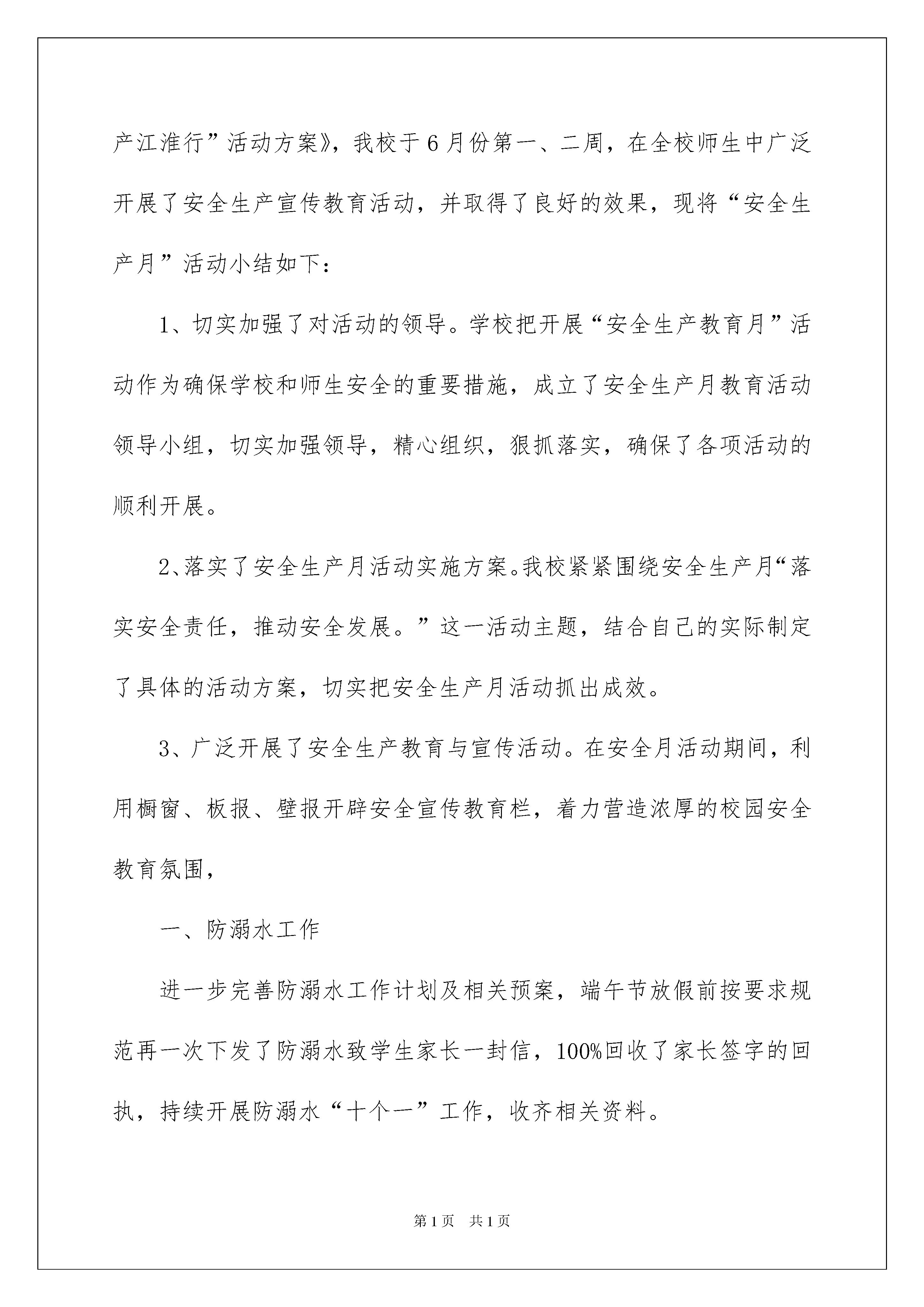 产江淮行”活动方案》，我校于6月份第一、二周，在全校师生中广泛开展了安全生产宣传教育活动，并取得了良好的效果，现将“安全生产月”活动小结如下：

1、切实加强了对活动的领导。学校把开展“安全生产教育月”活动作为确保学校和师生安全的重要措施，成立了安全生产月教育活动领导小组，切实加强领导，精心组织，狠抓落实，确保了各项活动的顺利开展。

2、落实了安全生产月活动实施方案。我校紧紧围绕安全生产月“落实安全责任，推动安全发展。”这一活动主题，结合自己的实际制定了具体的活动方案，切实把安全生产月活动抓出成效。

3、广泛开展了安全生产教育与宣传活动。在安全月活动期间，利用橱窗、板报、壁报开辟安全宣传教育栏，着力营造浓厚的校园安全教育氛围，

一、防溺水工作

进一步完善防溺水工作计划及相关预案，端午节放假前按要求规范再一次下发了防溺水致学生家长一封信，100%回收了家长签字的回执，持续开展防溺水“十个一”工作，收齐相关资料。

第1页 共1页